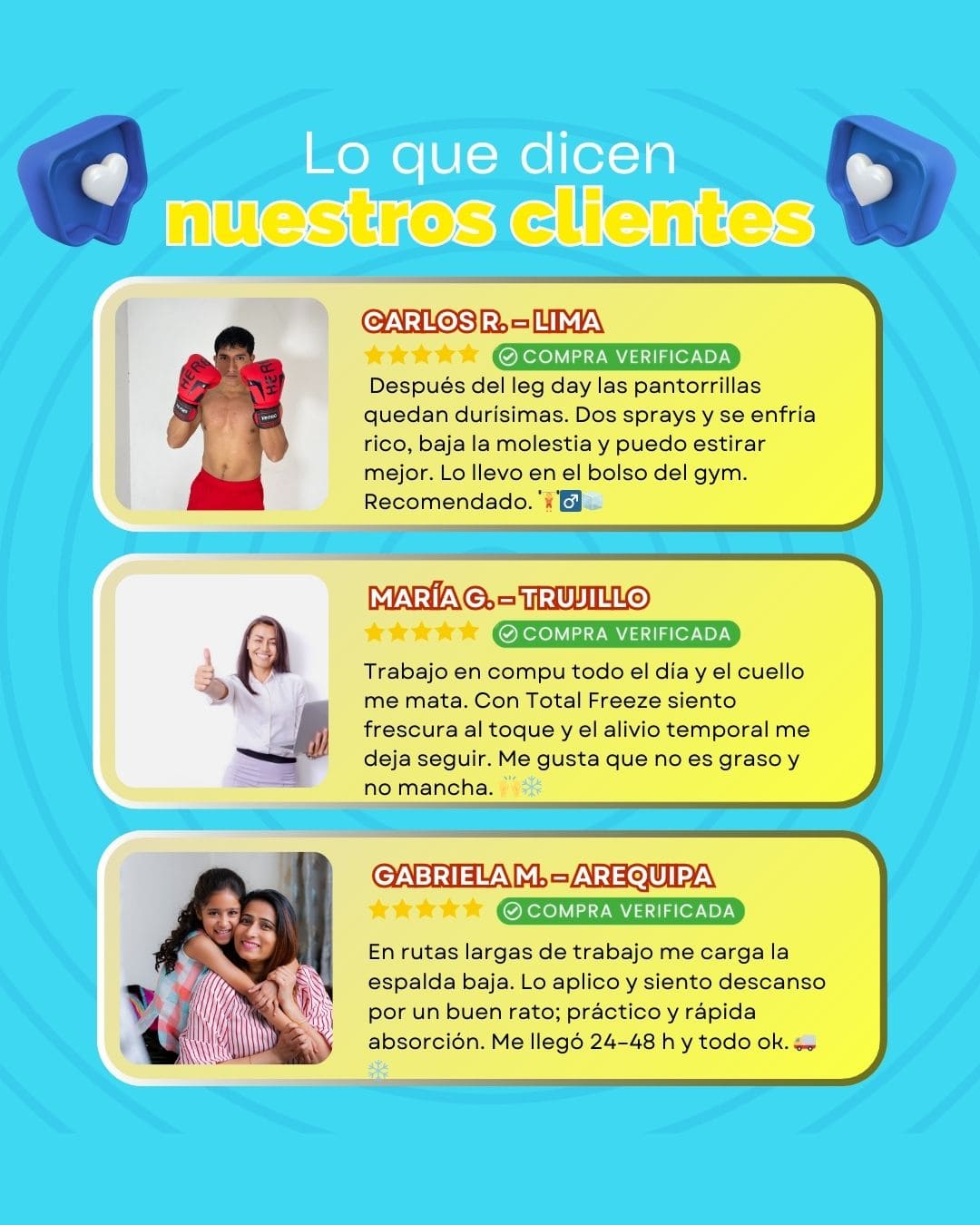 Lo que dicen
nuestros clientes

CARLOS R. – LIMA
★★★★★ COMPRA VERIFICADA
Después del leg day las pantorrillas quedan durísimas. Dos sprays y se enfría rico, baja la molestia y puedo estirar mejor. Lo llevo en el bolso del gym. Recomendado. 🏋️‍♂️🧊

MARÍA G. – TRUJILLO
★★★★★ COMPRA VERIFICADA
Trabajo en compu todo el día y el cuello me mata. Con Total Freeze siento frescura al toque y el alivio temporal me deja seguir. Me gusta que no es graso y no mancha. 🙌❄️

GABRIELA M. – AREQUIPA
★★★★★ COMPRA VERIFICADA
En rutas largas de trabajo me carga la espalda baja. Lo aplico y siento descanso por un buen rato; práctico y rápida absorción. Me llegó 24–48 h y todo ok. 🚚❄️